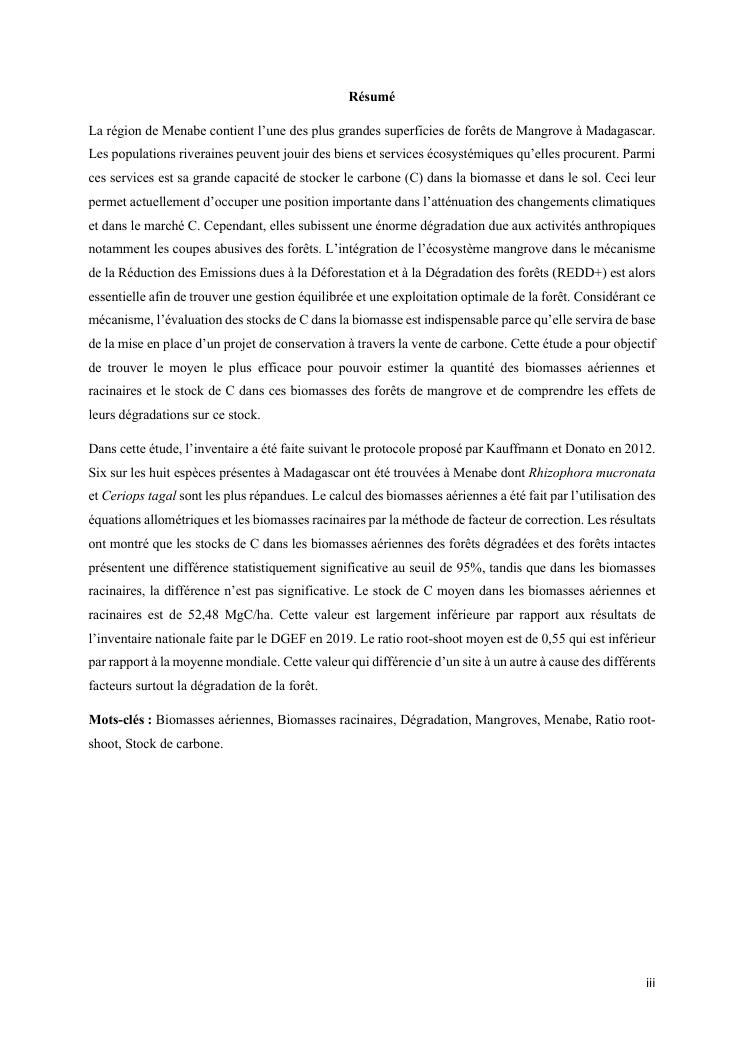 Résumé

La région de Menabe contient l'une des plus grandes superficies de forêts de Mangrove à Madagascar. Les populations riveraines peuvent jouir des biens et services écosystémiques qu'elles procurent. Parmi ces services est sa grande capacité de stocker le carbone (C) dans la biomasse et dans le sol. Ceci leur permet actuellement d'occuper une position importante dans l'atténuation des changements climatiques et dans le marché C. Cependant, elles subissent une énorme dégradation due aux activités anthropiques notamment les coupes abusives des forêts. L'intégration de l'écosystème mangrove dans le mécanisme de la Réduction des Emissions dues à la Déforestation et à la Dégradation des forêts (REDD+) est alors essentielle afin de trouver une gestion équilibrée et une exploitation optimale de la forêt. Considérant ce mécanisme, l'évaluation des stocks de C dans la biomasse est indispensable parce qu'elle servira de base de la mise en place d'un projet de conservation à travers la vente de carbone. Cette étude a pour objectif de trouver le moyen le plus efficace pour pouvoir estimer la quantité des biomasses aériennes et racinaires et le stock de C dans ces biomasses des forêts de mangrove et de comprendre les effets de leurs dégradations sur ce stock.

Dans cette étude, l'inventaire a été faite suivant le protocole proposé par Kauffmann et Donato en 2012. Six sur les huit espèces présentes à Madagascar ont été trouvées à Menabe dont Rhizophora mucronata et Ceriops tagal sont les plus répandues. Le calcul des biomasses aériennes a été fait par l'utilisation des équations allométriques et les biomasses racinaires par la méthode de facteur de correction. Les résultats ont montré que les stocks de C dans les biomasses aériennes des forêts dégradées et des forêts intactes présentent une différence statistiquement significative au seuil de 95%, tandis que dans les biomasses racinaires, la différence n'est pas significative. Le stock de C moyen dans les biomasses aériennes et racinaires est de 52,48 MgC/ha. Cette valeur est largement inférieure par rapport aux résultats de l'inventaire nationale faite par le DGEF en 2019. Le ratio root-shoot moyen est de 0,55 qui est inférieur par rapport à la moyenne mondiale. Cette valeur qui différencie d'un site à un autre à cause des différents facteurs surtout la dégradation de la forêt.

Mots-clés : Biomasses aériennes, Biomasses racinaires, Dégradation, Mangroves, Menabe, Ratio root-shoot, Stock de carbone.

iii